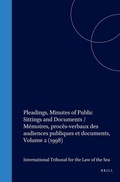 Pleadings, Minutes of Public Sittings and Documents / Mémoires, procès-verbaux des audiences publiques et documents, Volume 2 (1998)

International Tribunal for the Law of the Sea

BRILL